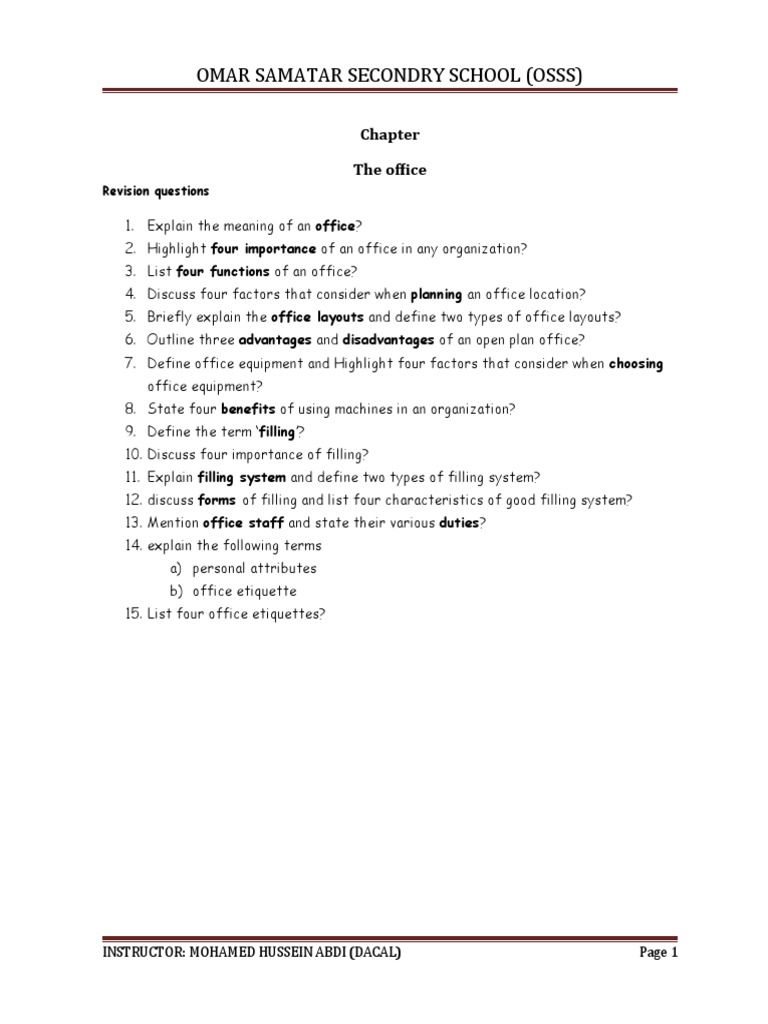 OMAR SAMATAR SECONDRY SCHOOL (OSSS)

Chapter

The office

Revision questions

1. Explain the meaning of an office?
2. Highlight four importance of an office in any organization?
3. List four functions of an office?
4. Discuss four factors that consider when planning an office location?
5. Briefly explain the office layouts and define two types of office layouts?
6. Outline three advantages and disadvantages of an open plan office?
7. Define office equipment and Highlight four factors that consider when choosing office equipment?
8. State four benefits of using machines in an organization?
9. Define the term 'filling'?
10. Discuss four importance of filling?
11. Explain filling system and define two types of filling system?
12. discuss forms of filling and list four characteristics of good filling system?
13. Mention office staff and state their various duties?
14. explain the following terms
a) personal attributes
b) office etiquette
15. List four office etiquettes?

INSTRUCTOR: MOHAMED HUSSEIN ABDI (DACAL)

Page 1